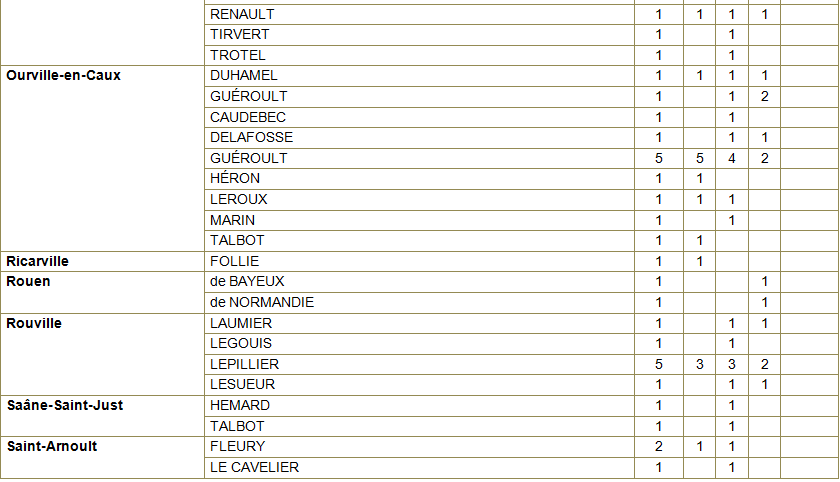 |  |  |  |  |  |  |  |
|---|---|---|---|---|---|---|
|  | RENAULT | 1 | 1 | 1 | 1 |  |
|  | TIRVERT | 1 |  | 1 |  |  |
|  | TROTEL | 1 |  | 1 |  |  |
| **Ourville-en-Caux** | DUHAMEL | 1 | 1 | 1 | 1 |  |
|  | GUÉROULT | 1 |  | 1 | 2 |  |
|  | CAUDEBEC | 1 |  | 1 |  |  |
|  | DELAFOSSE | 1 |  | 1 | 1 |  |
|  | GUÉROULT | 5 | 5 | 4 | 2 |  |
|  | HÉRON | 1 | 1 |  |  |  |
|  | LEROUX | 1 | 1 | 1 |  |  |
|  | MARIN | 1 |  | 1 |  |  |
|  | TALBOT | 1 | 1 |  |  |  |
| **Ricarville** | FOLLIE | 1 | 1 |  |  |  |
| **Rouen** | de BAYEUX | 1 |  |  | 1 |  |
|  | de NORMANDIE | 1 |  |  | 1 |  |
| **Rouville** | LAUMIER | 1 |  | 1 | 1 |  |
|  | LEGOUIS | 1 |  | 1 |  |  |
|  | LEPILLIER | 5 | 3 | 3 | 2 |  |
|  | LESUEUR | 1 |  | 1 | 1 |  |
| **Saâne-Saint-Just** | HEMARD | 1 |  | 1 |  |  |
|  | TALBOT | 1 |  | 1 |  |  |
| **Saint-Arnoult** | FLEURY | 2 | 1 | 1 |  |  |
|  | LE CAVELIER | 1 |  | 1 |  |  |